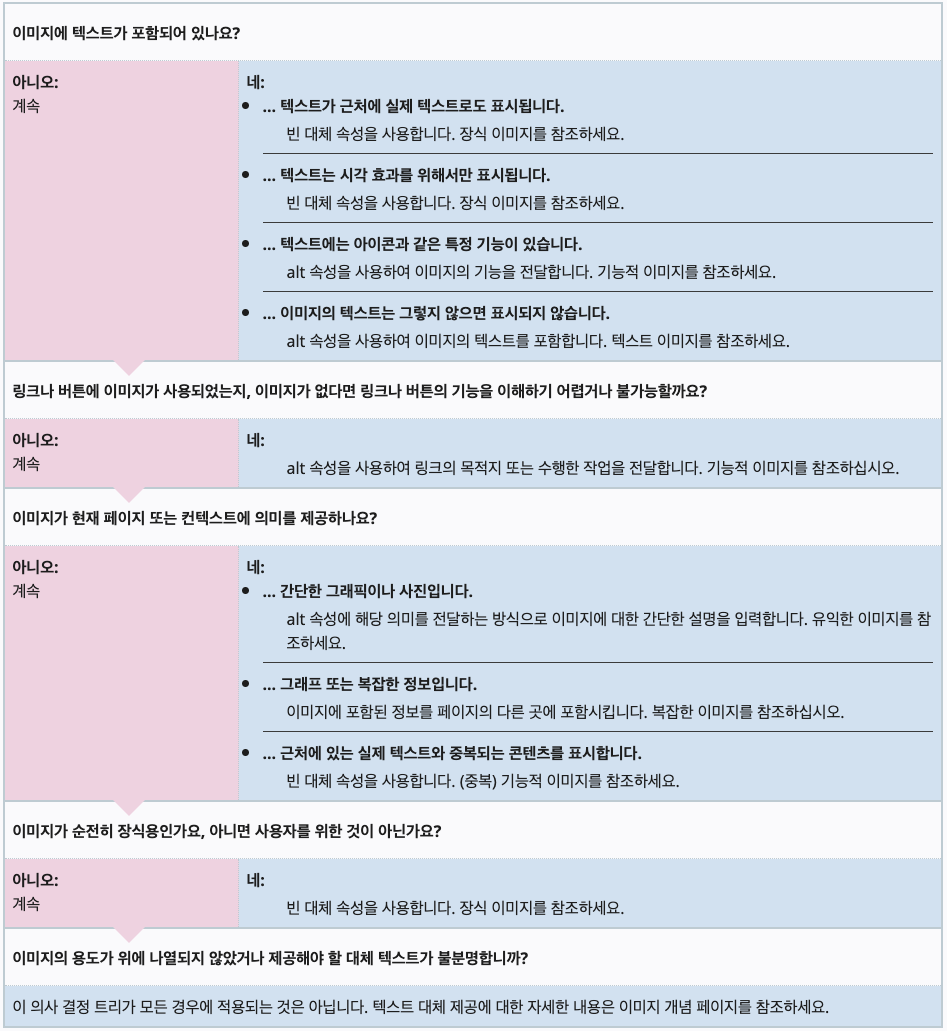 이미지에 텍스트가 포함되어 있나요?

아니오:
계속

네:

- … 텍스트가 근처에 실제 텍스트로도 표시됩니다.
빈 대체 속성을 사용합니다. 장식 이미지를 참조하세요.
- … 텍스트는 시각 효과를 위해서만 표시됩니다.
빈 대체 속성을 사용합니다. 장식 이미지를 참조하세요.
- … 텍스트에는 아이콘과 같은 특정 기능이 있습니다.
alt 속성을 사용하여 이미지의 기능을 전달합니다. 기능적 이미지를 참조하세요.
- … 이미지의 텍스트는 그렇지 않으면 표시되지 않습니다.
alt 속성을 사용하여 이미지의 텍스트를 포함합니다. 텍스트 이미지를 참조하세요.

링크나 버튼에 이미지가 사용되었는지, 이미지가 없다면 링크나 버튼의 기능을 이해하기 어렵거나 불가능할까요?

아니오:
계속

네:
alt 속성을 사용하여 링크의 목적지 또는 수행한 작업을 전달합니다. 기능적 이미지를 참조하십시오.

이미지가 현재 페이지 또는 컨텍스트에 의미를 제공하나요?

아니오:
계속

네:

- … 간단한 그래픽이나 사진입니다.
alt 속성에 해당 의미를 전달하는 방식으로 이미지에 대한 간단한 설명을 입력합니다. 유익한 이미지를 참조하세요.
- … 그래프 또는 복잡한 정보입니다.
이미지에 포함된 정보를 페이지의 다른 곳에 포함시킵니다. 복잡한 이미지를 참조하십시오.
- … 근처에 있는 실제 텍스트와 중복되는 콘텐츠를 표시합니다.
빈 대체 속성을 사용합니다. (중복) 기능적 이미지를 참조하세요.

이미지가 순전히 장식용인가요, 아니면 사용자를 위한 것이 아닌가요?

아니오:
계속

네:
빈 대체 속성을 사용합니다. 장식 이미지를 참조하세요.

이미지의 용도가 위에 나열되지 않았거나 제공해야 할 대체 텍스트가 불분명합니까?

이 의사 결정 트리가 모든 경우에 적용되는 것은 아닙니다. 텍스트 대체 제공에 대한 자세한 내용은 이미지 개념 페이지를 참조하세요.